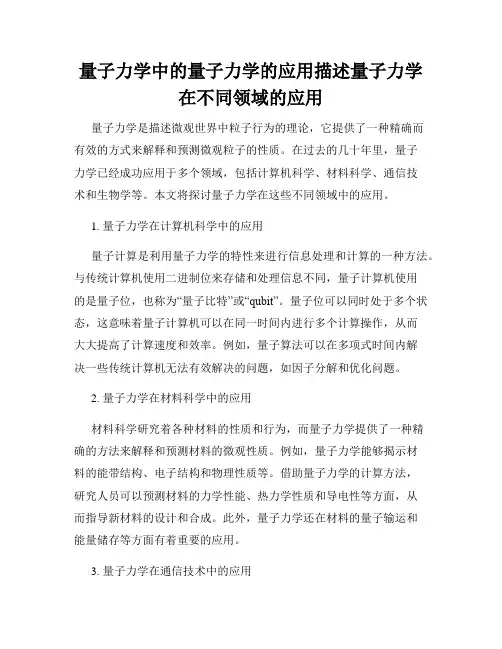 量子力学中的量子力学的应用描述量子力学在不同领域的应用

量子力学是描述微观世界中粒子行为的理论，它提供了一种精确而有效的方式来解释和预测微观粒子的性质。在过去的几十年里，量子力学已经成功应用于多个领域，包括计算机科学、材料科学、通信技术和生物学等。本文将探讨量子力学在这些不同领域中的应用。

1. 量子力学在计算机科学中的应用

量子计算是利用量子力学的特性来进行信息处理和计算的一种方法。与传统计算机使用二进制位来存储和处理信息不同，量子计算机使用的是量子位，也称为“量子比特”或“qubit”。量子位可以同时处于多个状态，这意味着量子计算机可以在同一时间内进行多个计算操作，从而大大提高了计算速度和效率。例如，量子算法可以在多项式时间内解决一些传统计算机无法有效解决的问题，如因子分解和优化问题。

2. 量子力学在材料科学中的应用

材料科学研究着各种材料的性质和行为，而量子力学提供了一种精确的方法来解释和预测材料的微观性质。例如，量子力学能够揭示材料的能带结构、电子结构和物理性质等。借助量子力学的计算方法，研究人员可以预测材料的力学性能、热力学性质和导电性等方面，从而指导新材料的设计和合成。此外，量子力学还在材料的量子输运和能量储存等方面有着重要的应用。

3. 量子力学在通信技术中的应用